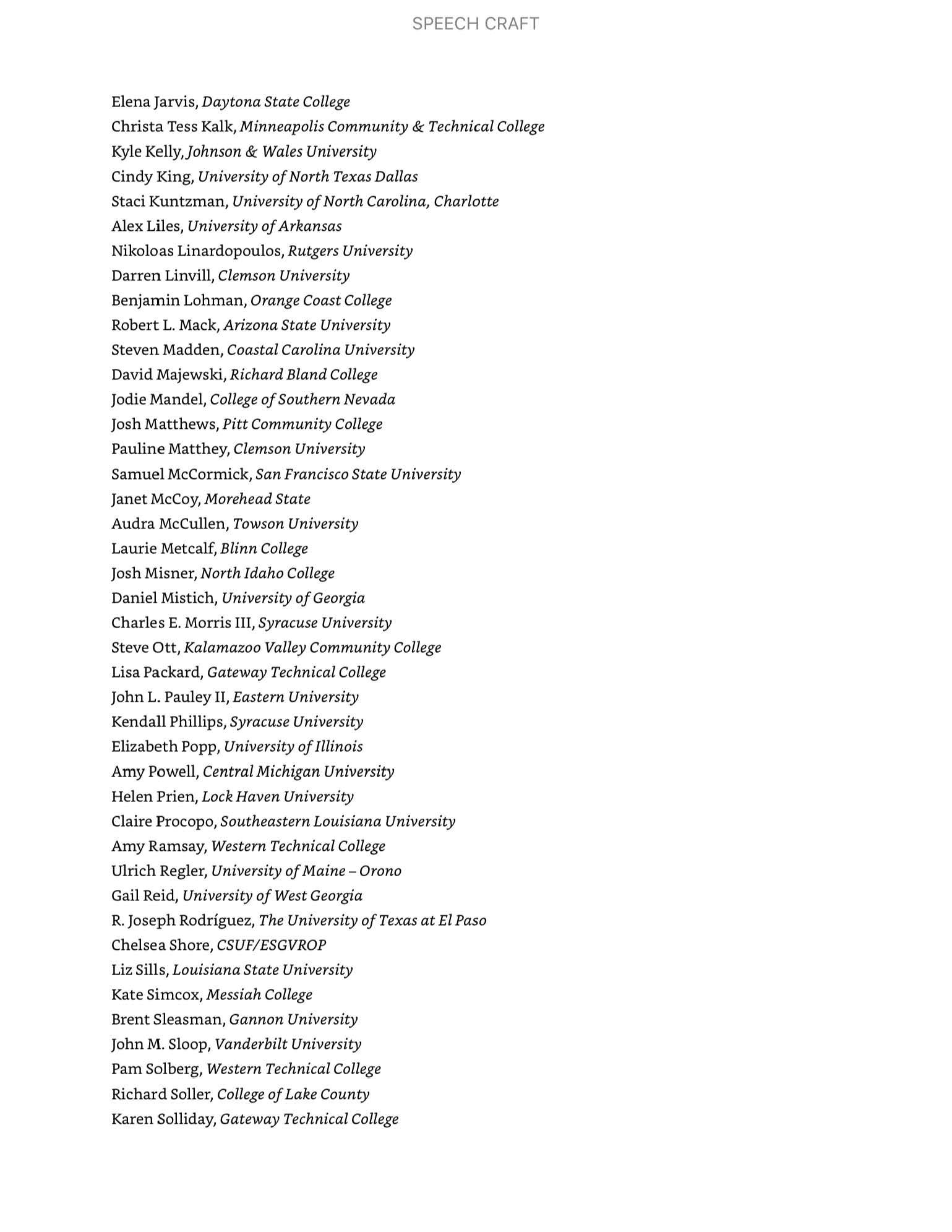 SPEECH CRAFT

Elena Jarvis, Daytona State College
Christa Tess Kalk, Minneapolis Community & Technical College
Kyle Kelly, Johnson & Wales University
Cindy King, University of North Texas Dallas
Staci Kuntzman, University of North Carolina, Charlotte
Alex Liles, University of Arkansas
Nikoloas Linardopoulos, Rutgers University
Darren Linvill, Clemson University
Benjamin Lohman, Orange Coast College
Robert L. Mack, Arizona State University
Steven Madden, Coastal Carolina University
David Majewski, Richard Bland College
Jodie Mandel, College of Southern Nevada
Josh Matthews, Pitt Community College
Pauline Matthey, Clemson University
Samuel McCormick, San Francisco State University
Janet McCoy, Morehead State
Audra McCullen, Towson University
Laurie Metcalf, Blinn College
Josh Misner, North Idaho College
Daniel Mistich, University of Georgia
Charles E. Morris III, Syracuse University
Steve Ott, Kalamazoo Valley Community College
Lisa Packard, Gateway Technical College
John L. Pauley II, Eastern University
Kendall Phillips, Syracuse University
Elizabeth Popp, University of Illinois
Amy Powell, Central Michigan University
Helen Prien, Lock Haven University
Claire Procopo, Southeastern Louisiana University
Amy Ramsay, Western Technical College
Ulrich Regler, University of Maine – Orono
Gail Reid, University of West Georgia
R. Joseph Rodríguez, The University of Texas at El Paso
Chelsea Shore, CSUF/ESGVROP
Liz Sills, Louisiana State University
Kate Simcox, Messiah College
Brent Sleasman, Gannon University
John M. Sloop, Vanderbilt University
Pam Solberg, Western Technical College
Richard Soller, College of Lake County
Karen Solliday, Gateway Technical College